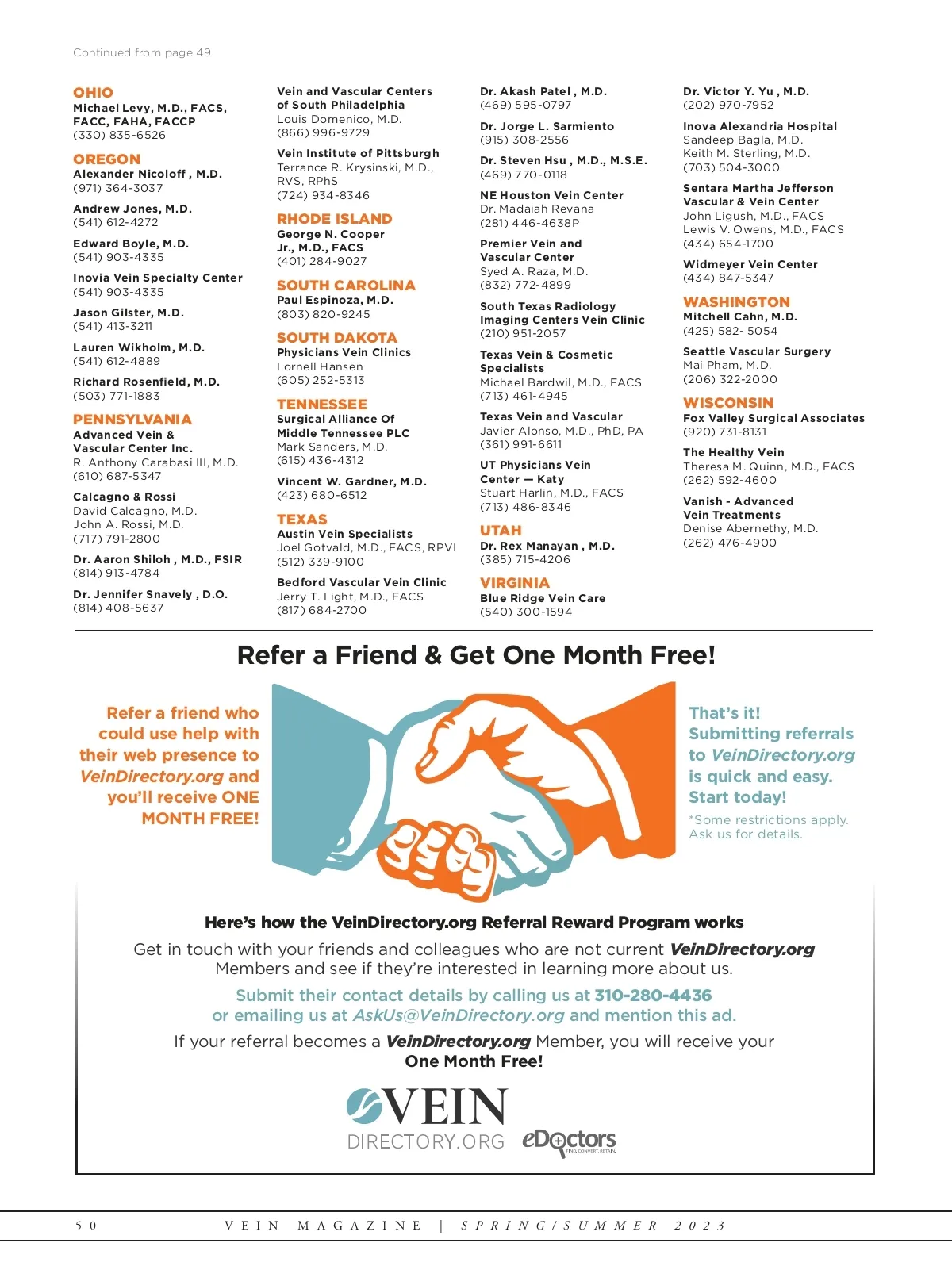 Continued from page 49

OHIO
Michael Levy, M.D., FACS, FACC, FAHA, FACCP
(330) 835-6526

OREGON
Alexander Nicoloff , M.D.
(971) 364-3037

Andrew Jones, M.D.
(541) 612-4272

Edward Boyle, M.D.
(541) 903-4335

Inovia Vein Specialty Center
(541) 903-4335

Jason Gilster, M.D.
(541) 413-3211

Lauren Wikholm, M.D.
(541) 612-4889

Richard Rosenfield, M.D.
(503) 771-1883

PENNSYLVANIA
Advanced Vein & Vascular Center Inc.
R. Anthony Carabasi III, M.D.
(610) 687-5347

Calcagno & Rossi
David Calcagno, M.D.
John A. Rossi, M.D.
(717) 791-2800

Dr. Aaron Shiloh , M.D., FSIR
(814) 913-4784

Dr. Jennifer Snavely , D.O.
(814) 408-5637

Vein and Vascular Centers of South Philadelphia
Louis Domenico, M.D.
(866) 996-9729

Vein Institute of Pittsburgh
Terrance R. Krysinski, M.D., RVS, RPhS
(724) 934-8346

RHODE ISLAND
George N. Cooper Jr., M.D., FACS
(401) 284-9027

SOUTH CAROLINA
Paul Espinoza, M.D.
(803) 820-9245

SOUTH DAKOTA
Physicians Vein Clinics
Lornell Hansen
(605) 252-5313

TENNESSEE
Surgical Alliance Of Middle Tennessee PLC
Mark Sanders, M.D.
(615) 436-4312

Vincent W. Gardner, M.D.
(423) 680-6512

TEXAS
Austin Vein Specialists
Joel Gotvald, M.D., FACS, RPVI
(512) 339-9100

Bedford Vascular Vein Clinic
Jerry T. Light, M.D., FACS
(817) 684-2700

Dr. Akash Patel , M.D.
(469) 595-0797

Dr. Jorge L. Sarmiento
(915) 308-2556

Dr. Steven Hsu , M.D., M.S.E.
(469) 770-0118

NE Houston Vein Center
Dr. Madaiah Revana
(281) 446-4638P

Premier Vein and Vascular Center
Syed A. Raza, M.D.
(832) 772-4899

South Texas Radiology Imaging Centers Vein Clinic
(210) 951-2057

Texas Vein & Cosmetic Specialists
Michael Bardwil, M.D., FACS
(713) 461-4945

Texas Vein and Vascular
Javier Alonso, M.D., PhD, PA
(361) 991-6611

UT Physicians Vein Center — Katy
Stuart Harlin, M.D., FACS
(713) 486-8346

UTAH
Dr. Rex Manayan , M.D.
(385) 715-4206

VIRGINIA
Blue Ridge Vein Care
(540) 300-1594

Dr. Victor Y. Yu , M.D.
(202) 970-7952

Inova Alexandria Hospital
Sandeep Bagla, M.D.
Keith M. Sterling, M.D.
(703) 504-3000

Sentara Martha Jefferson Vascular & Vein Center
John Ligush, M.D., FACS
Lewis V. Owens, M.D., FACS
(434) 654-1700

Widmeyer Vein Center
(434) 847-5347

WASHINGTON
Mitchell Cahn, M.D.
(425) 582- 5054

Seattle Vascular Surgery
Mai Pham, M.D.
(206) 322-2000

WISCONSIN
Fox Valley Surgical Associates
(920) 731-8131

The Healthy Vein
Theresa M. Quinn, M.D., FACS
(262) 592-4600

Vanish - Advanced Vein Treatments
Denise Abernethy, M.D.
(262) 476-4900

Refer a Friend & Get One Month Free!

Refer a friend who could use help with their web presence to VeinDirectory.org and you'll receive ONE MONTH FREE!

That's it! Submitting referrals to VeinDirectory.org is quick and easy. Start today!

*Some restrictions apply. Ask us for details.

Here's how the VeinDirectory.org Referral Reward Program works

Get in touch with your friends and colleagues who are not current VeinDirectory.org Members and see if they're interested in learning more about us.

Submit their contact details by calling us at 310-280-4436 or emailing us at AskUs@VeinDirectory.org and mention this ad.

If your referral becomes a VeinDirectory.org Member, you will receive your One Month Free!

VEIN DIRECTORY.ORG eDoctors FIND. CONVERT. RETAIN.

50 VEIN MAGAZINE | SPRING/SUMMER 2023